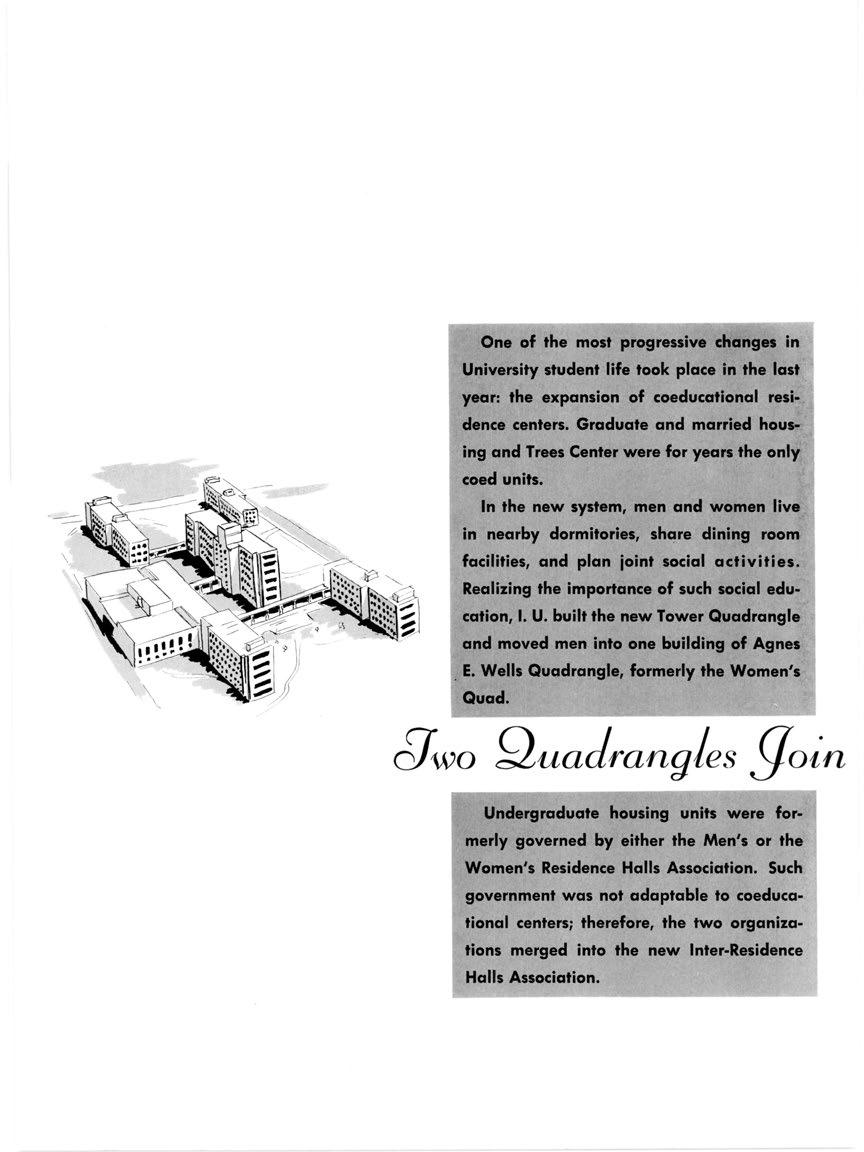 One of the most progressive changes in University student life took place in the last year: the expansion of coeducational residence centers. Graduate and married housing and Trees Center were for years the only coed units.

In the new system, men and women live in nearby dormitories, share dining room facilities, and plan joint social activities. Realizing the importance of such social education, I. U. built the new Tower Quadrangle and moved men into one building of Agnes E. Wells Quadrangle, formerly the Women's Quad.

Two Quadrangles Join

Undergraduate housing units were formerly governed by either the Men's or the Women's Residence Halls Association. Such government was not adaptable to coeducational centers; therefore, the two organizations merged into the new Inter-Residence Halls Association.